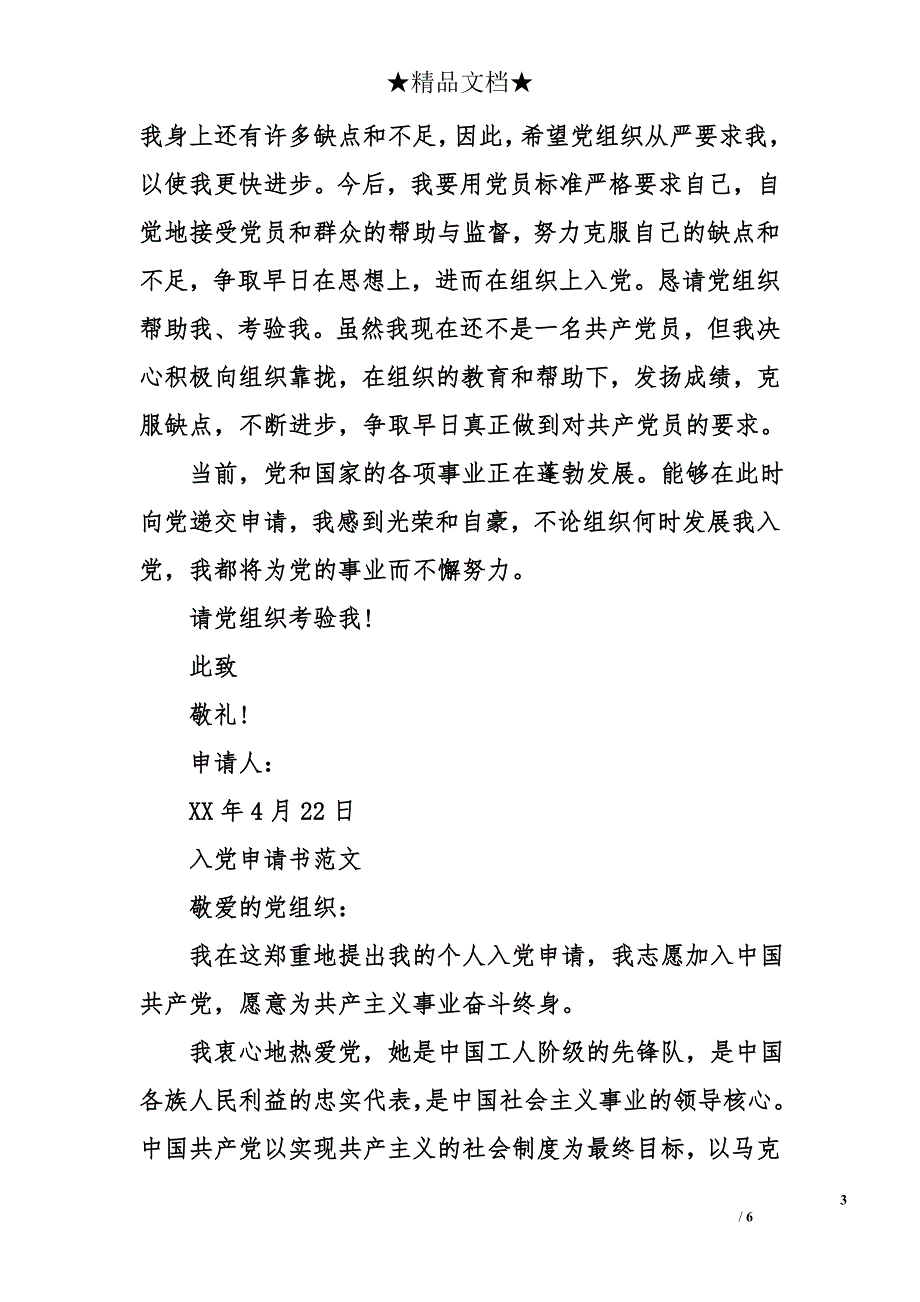 ★精品文档★

我身上还有许多缺点和不足，因此，希望党组织从严要求我，以使我更快进步。今后，我要用党员标准严格要求自己，自觉地接受党员和群众的帮助与监督，努力克服自己的缺点和不足，争取早日在思想上，进而在组织上入党。恳请党组织帮助我、考验我。虽然我现在还不是一名共产党员，但我决心积极向组织靠拢，在组织的教育和帮助下，发扬成绩，克服缺点，不断进步，争取早日真正做到对共产党员的要求。

当前，党和国家的各项事业正在蓬勃发展。能够在此时向党递交申请，我感到光荣和自豪，不论组织何时发展我入党，我都将为党的事业而不懈努力。

请党组织考验我！

此致

敬礼！

申请人：

XX 年 4 月 22 日

入党申请书范文

敬爱的党组织：

我在这郑重地提出我的个人入党申请，我志愿加入中国共产党，愿意为共产主义事业奋斗终身。

我衷心地热爱党，她是中国工人阶级的先锋队，是中国各族人民利益的忠实代表，是中国社会主义事业的领导核心。中国共产党以实现共产主义的社会制度为最终目标，以马克

3

/ 6